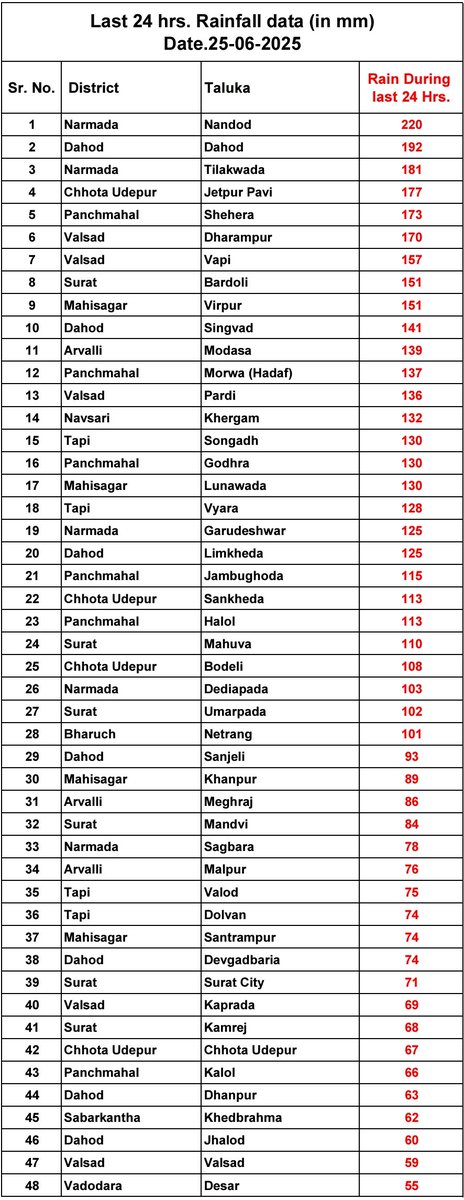 Last 24 hrs. Rainfall data (in mm)
Date.25-06-2025

| Sr. No. | District | Taluka | Rain During last 24 Hrs. |
|---|---|---|---|
| 1 | Narmada | Nandod | 220 |
| 2 | Dahod | Dahod | 192 |
| 3 | Narmada | Tilakwada | 181 |
| 4 | Chhota Udepur | Jetpur Pavi | 177 |
| 5 | Panchmahal | Shehera | 173 |
| 6 | Valsad | Dharampur | 170 |
| 7 | Valsad | Vapi | 157 |
| 8 | Surat | Bardoli | 151 |
| 9 | Mahisagar | Virpur | 151 |
| 10 | Dahod | Singvad | 141 |
| 11 | Arvalli | Modasa | 139 |
| 12 | Panchmahal | Morwa (Hadaf) | 137 |
| 13 | Valsad | Pardi | 136 |
| 14 | Navsari | Khergam | 132 |
| 15 | Tapi | Songadh | 130 |
| 16 | Panchmahal | Godhra | 130 |
| 17 | Mahisagar | Lunawada | 130 |
| 18 | Tapi | Vyara | 128 |
| 19 | Narmada | Garudeshwar | 125 |
| 20 | Dahod | Limkheda | 125 |
| 21 | Panchmahal | Jambughoda | 115 |
| 22 | Chhota Udepur | Sankheda | 113 |
| 23 | Panchmahal | Halol | 113 |
| 24 | Surat | Mahuva | 110 |
| 25 | Chhota Udepur | Bodeli | 108 |
| 26 | Narmada | Dediapada | 103 |
| 27 | Surat | Umarpada | 102 |
| 28 | Bharuch | Netrang | 101 |
| 29 | Dahod | Sanjeli | 93 |
| 30 | Mahisagar | Khanpur | 89 |
| 31 | Arvalli | Meghraj | 86 |
| 32 | Surat | Mandvi | 84 |
| 33 | Narmada | Sagbara | 78 |
| 34 | Arvalli | Malpur | 76 |
| 35 | Tapi | Valod | 75 |
| 36 | Tapi | Dolvan | 74 |
| 37 | Mahisagar | Santrampur | 74 |
| 38 | Dahod | Devgadbaria | 74 |
| 39 | Surat | Surat City | 71 |
| 40 | Valsad | Kaprada | 69 |
| 41 | Surat | Kamrej | 68 |
| 42 | Chhota Udepur | Chhota Udepur | 67 |
| 43 | Panchmahal | Kalol | 66 |
| 44 | Dahod | Dhanpur | 63 |
| 45 | Sabarkantha | Khedbrahma | 62 |
| 46 | Dahod | Jhalod | 60 |
| 47 | Valsad | Valsad | 59 |
| 48 | Vadodara | Desar | 55 |